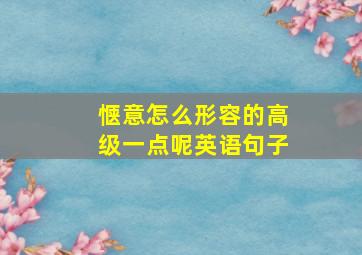 惬意怎么形容的高级一点呢英语句子